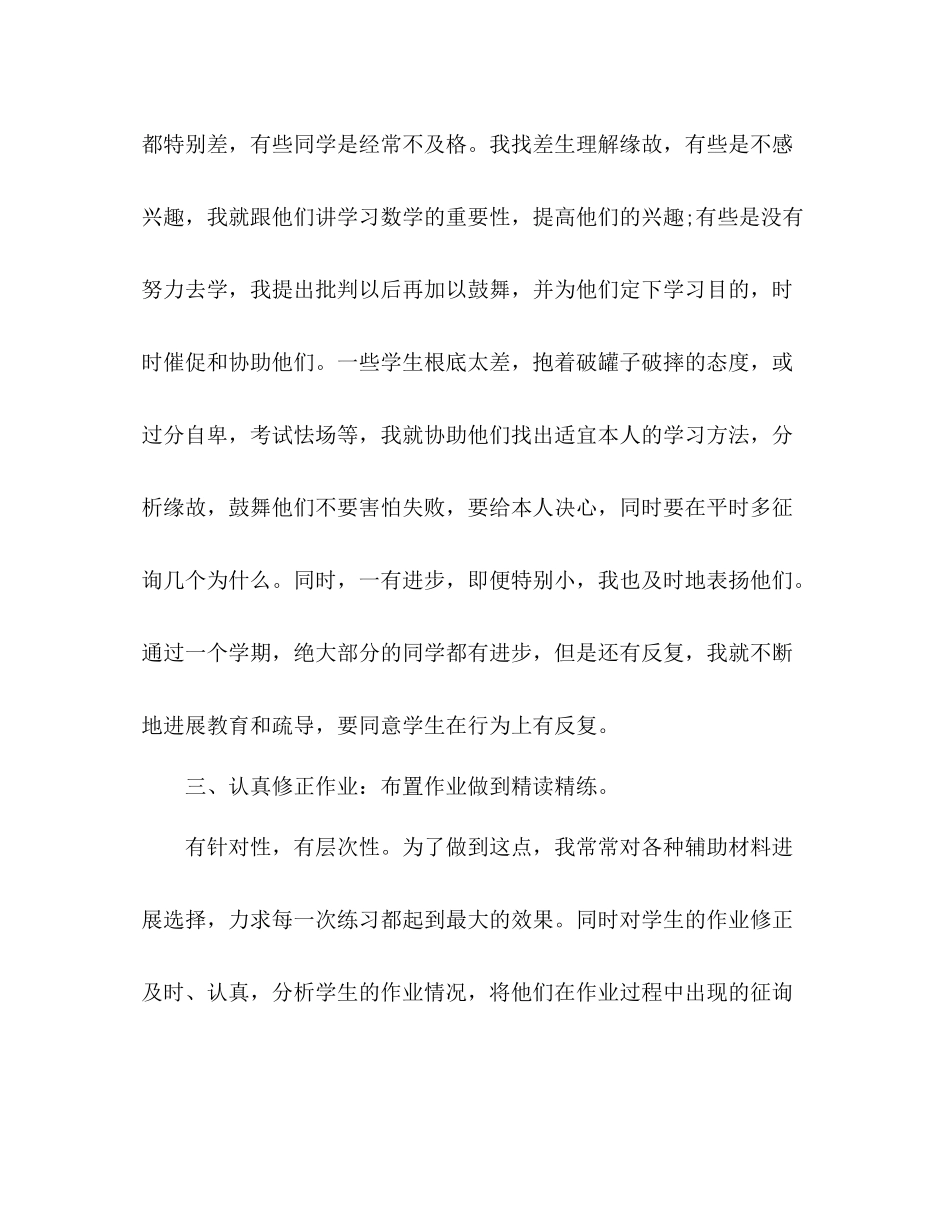 都特别差，有些同学是经常不及格。我找差生理解缘故，有些是不感兴趣，我就跟他们讲学习数学的重要性，提高他们的兴趣;有些是没有努力去学，我提出批判以后再加以鼓舞，并为他们定下学习目的，时时催促和协助他们。一些学生根底太差，抱着破罐子破摔的态度，或过分自卑，考试怯场等，我就协助他们找出适宜本人的学习方法，分析缘故，鼓舞他们不要害怕失败，要给本人决心，同时要在平时多征询几个为什么。同时，一有进步，即便特别小，我也及时地表扬他们。通过一个学期，绝大部分的同学都有进步，但是还有反复，我就不断地进展教育和疏导，要同意学生在行为上有反复。

三、认真修正作业：布置作业做到精读精练。

有针对性，有层次性。为了做到这点，我常常对各种辅助材料进展选择，力求每一次练习都起到最大的效果。同时对学生的作业修正及时、认真，分析学生的作业情况，将他们在作业过程中出现的征询